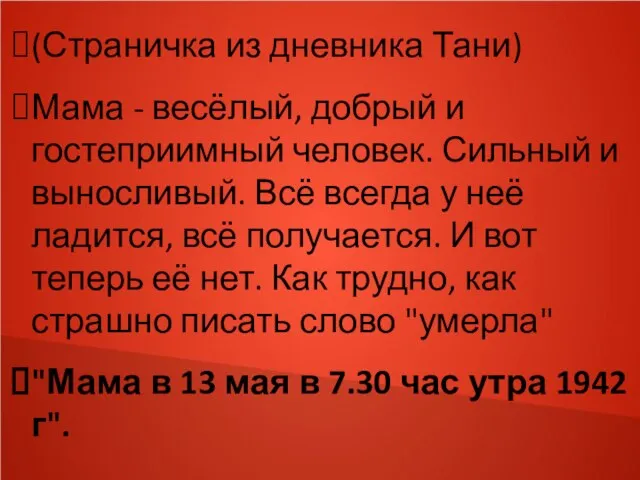 (Страничка из дневника Тани)

Мама - весёлый, добрый и гостеприимный человек. Сильный и выносливый. Всё всегда у неё ладится, всё получается. И вот теперь её нет. Как трудно, как страшно писать слово "умерла"

"Мама в 13 мая в 7.30 час утра 1942 г".